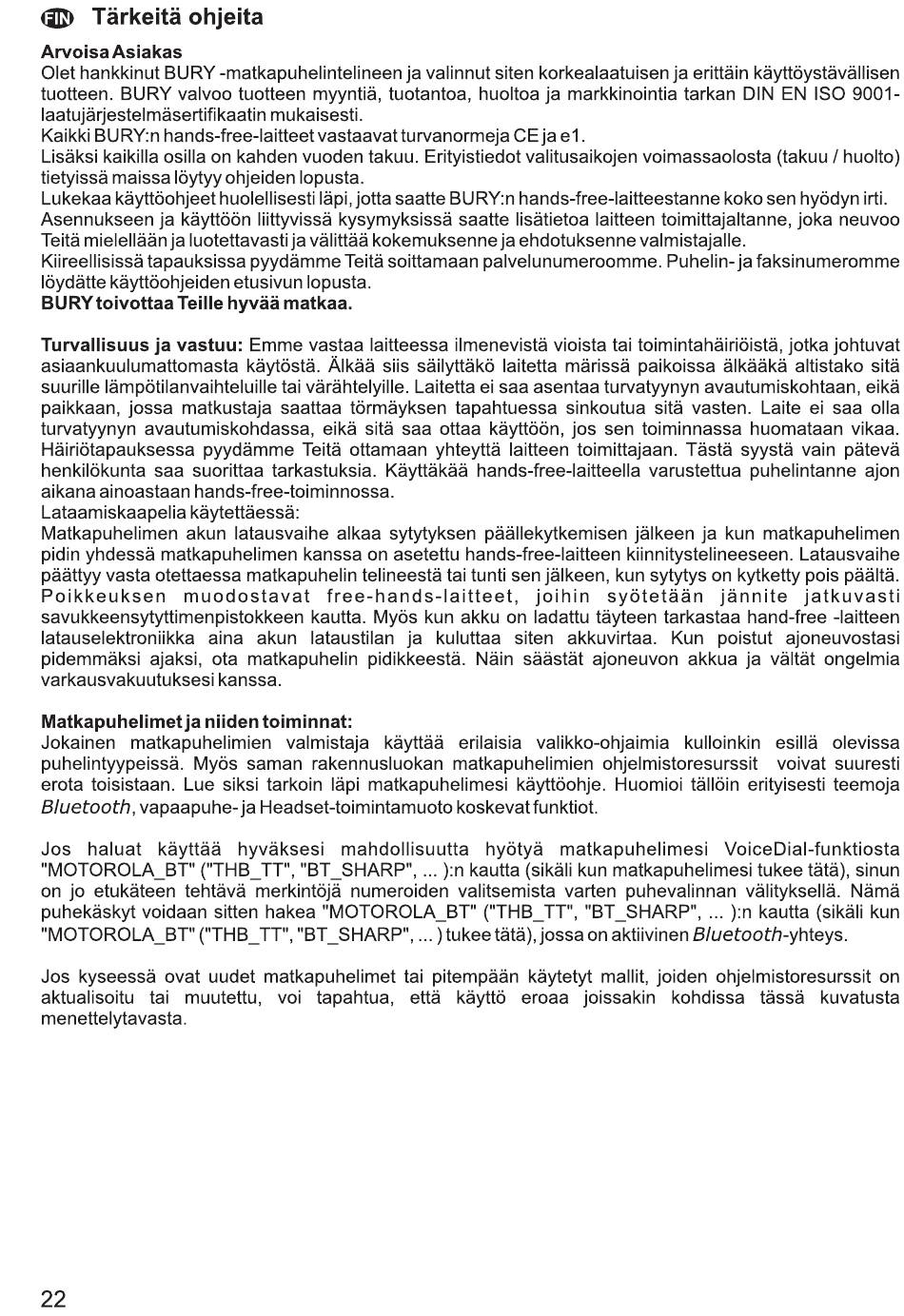 FIN Tärkeitä ohjeita

Arvoisa Asiakas
Olet hankkinut BURY -matkapuhelintelineen ja valinnut siten korkealaatuisen ja erittäin käyttöystävällisen tuotteen. BURY valvoo tuotteen myyntiä, tuotantoa, huoltoa ja markkinointia tarkan DIN EN ISO 9001-laatujärjestelmäsertifikaatin mukaisesti.
Kaikki BURY:n hands-free-laitteet vastaavat turvanormeja CE ja e1.
Lisäksi kaikilla osilla on kahden vuoden takuu. Erityistiedot valitusaikojen voimassaolosta (takuu / huolto) tietyissä maissa löytyy ohjeiden lopusta.
Lukekaa käyttöohjeet huolellisesti läpi, jotta saatte BURY:n hands-free-laitteestanne koko sen hyödyn irti.
Asennukseen ja käyttöön liittyvissä kysymyksissä saatte lisätietoa laitteen toimittajaltanne, joka neuvoo Teitä mielellään ja luotettavasti ja välittää kokemuksenne ja ehdotuksenne valmistajalle.
Kiireellisissä tapauksissa pyydämme Teitä soittamaan palvelunumeroomme. Puhelin- ja faksinumeromme löydätte käyttöohjeiden etusivun lopusta.
BURY toivottaa Teille hyvää matkaa.

Turvallisuus ja vastuu: Emme vastaa laitteessa ilmenevistä vioista tai toimintahäiriöistä, jotka johtuvat asiaankuulumattomasta käytöstä. Älkää siis säilyttäkö laitetta märissä paikoissa älkääkä altistako sitä suurille lämpötilanvaihteluille tai värähtelyille. Laitetta ei saa asentaa turvatyynyn avautumiskohtaan, eikä paikkaan, jossa matkustaja saattaa törmäyksen tapahtuessa sinkoutua sitä vasten. Laite ei saa olla turvatyynyn avautumiskohdassa, eikä sitä saa ottaa käyttöön, jos sen toiminnassa huomataan vikaa. Häiriötapauksessa pyydämme Teitä ottamaan yhteyttä laitteen toimittajaan. Tästä syystä vain pätevä henkilökunta saa suorittaa tarkastuksia. Käyttäkää hands-free-laitteella varustettua puhelintanne ajon aikana ainoastaan hands-free-toiminnossa.
Lataamiskaapelia käytettäessä:
Matkapuhelimen akun latausvaihe alkaa sytytyksen päällekytkemisen jälkeen ja kun matkapuhelimen pidin yhdessä matkapuhelimen kanssa on asetettu hands-free-laitteen kiinnitystelineeseen. Latausvaihe päättyy vasta otettaessa matkapuhelin telineestä tai tunti sen jälkeen, kun sytytys on kytketty pois päältä. Poikkeuksen muodostavat free-hands-laitteet, joihin syötetään jännite jatkuvasti savukkeensytyttimenpistokkeen kautta. Myös kun akku on ladattu täyteen tarkastaa hand-free -laitteen latauselektroniikka aina akun lataustilan ja kuluttaa siten akkuvirtaa. Kun poistut ajoneuvostasi pidemmäksi ajaksi, ota matkapuhelin pidikkeestä. Näin säästät ajoneuvon akkua ja vältät ongelmia varkausvakuutuksesi kanssa.

Matkapuhelimet ja niiden toiminnat:
Jokainen matkapuhelimien valmistaja käyttää erilaisia valikko-ohjaimia kulloinkin esillä olevissa puhelintyypeissä. Myös saman rakennusluokan matkapuhelimien ohjelmistoresurssit voivat suuresti erota toisistaan. Lue siksi tarkoin läpi matkapuhelimesi käyttöohje. Huomioi tällöin erityisesti teemoja Bluetooth, vapaapuhe- ja Headset-toimintamuoto koskevat funktiot.

Jos haluat käyttää hyväksesi mahdollisuutta hyötyä matkapuhelimesi VoiceDial-funktiosta "MOTOROLA_BT" ("THB_TT", "BT_SHARP", ... ):n kautta (sikäli kun matkapuhelimesi tukee tätä), sinun on jo etukäteen tehtävä merkintöjä numeroiden valitsemista varten puhevalinnan välityksellä. Nämä puhekäskyt voidaan sitten hakea "MOTOROLA_BT" ("THB_TT", "BT_SHARP", ... ):n kautta (sikäli kun "MOTOROLA_BT" ("THB_TT", "BT_SHARP", ... ) tukee tätä), jossa on aktiivinen Bluetooth-yhteys.

Jos kyseessä ovat uudet matkapuhelimet tai pitempään käytetyt mallit, joiden ohjelmistoresurssit on aktualisoitu tai muutettu, voi tapahtua, että käyttö eroaa joissakin kohdissa tässä kuvatusta menettelytavasta.

22